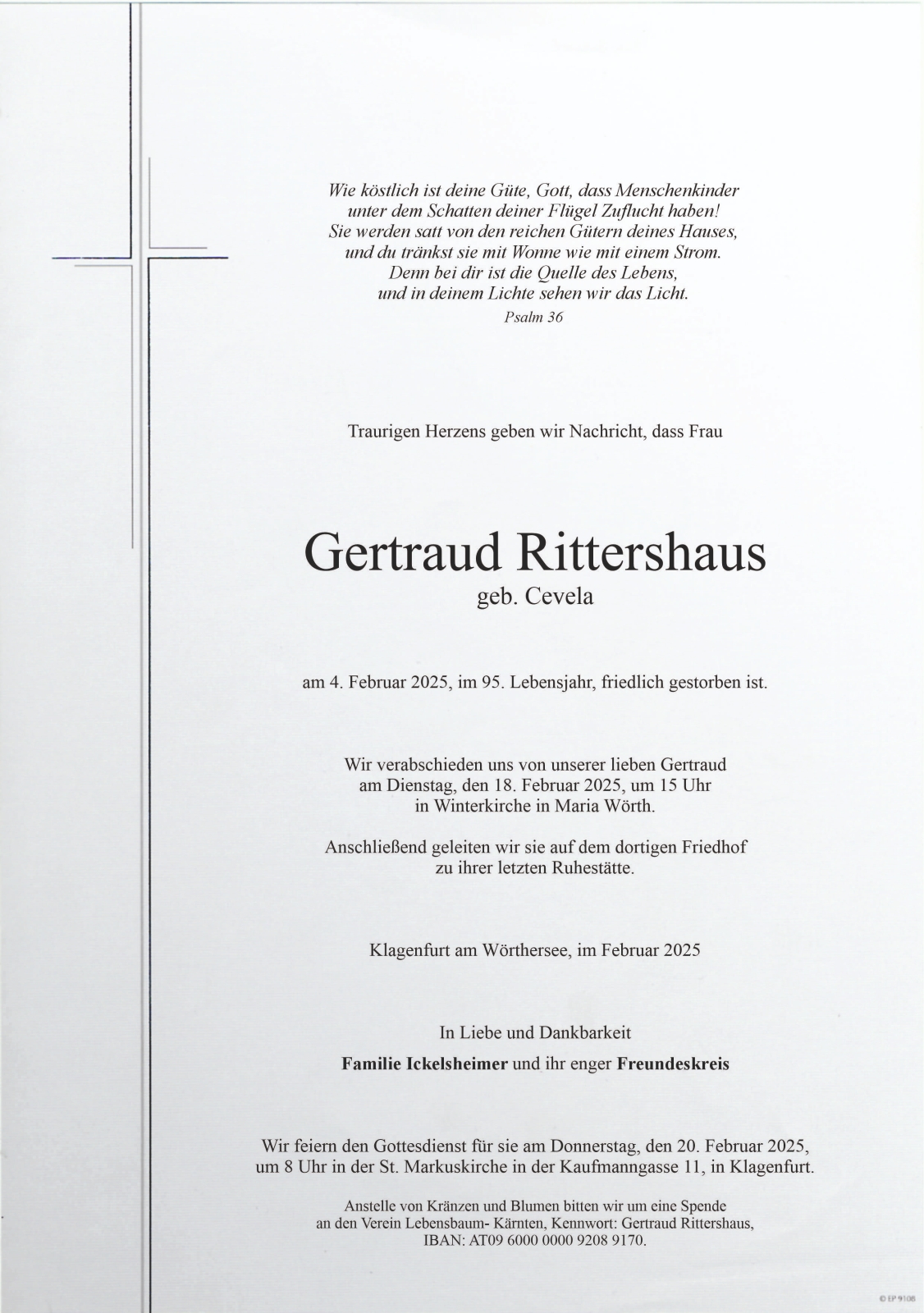 Wie köstlich ist deine Güte, Gott, dass Menschenkinder
unter dem Schatten deiner Flügel Zuflucht haben!
Sie werden satt von den reichen Gütern deines Hauses,
und du tränkst sie mit Wonne wie mit einem Strom.
Denn bei dir ist die Quelle des Lebens,
und in deinem Lichte sehen wir das Licht.
Psalm 36

Traurigen Herzens geben wir Nachricht, dass Frau

Gertraud Rittershaus
geb. Cevela

am 4. Februar 2025, im 95. Lebensjahr, friedlich gestorben ist.

Wir verabschieden uns von unserer lieben Gertraud
am Dienstag, den 18. Februar 2025, um 15 Uhr
in Winterkirche in Maria Wörth.

Anschließend geleiten wir sie auf dem dortigen Friedhof
zu ihrer letzten Ruhestätte.

Klagenfurt am Wörthersee, im Februar 2025

In Liebe und Dankbarkeit

Familie Ickelsheimer und ihr enger Freundeskreis

Wir feiern den Gottesdienst für sie am Donnerstag, den 20. Februar 2025,
um 8 Uhr in der St. Markuskirche in der Kaufmanngasse 11, in Klagenfurt.

Anstelle von Kränzen und Blumen bitten wir um eine Spende
an den Verein Lebensbaum- Kärnten, Kennwort: Gertraud Rittershaus,
IBAN: AT09 6000 0000 9208 9170.

© EP 9108